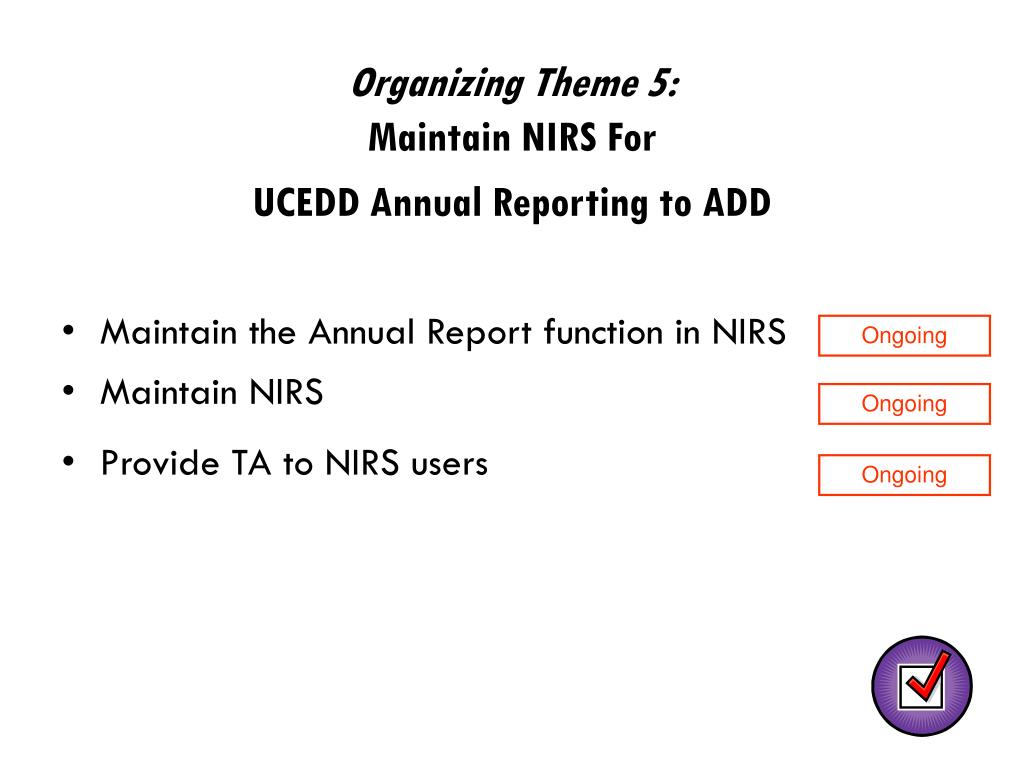 Organizing Theme 5:
Maintain NIRS For
UCEDD Annual Reporting to ADD

• Maintain the Annual Report function in NIRS
Ongoing

• Maintain NIRS
Ongoing

• Provide TA to NIRS users
Ongoing